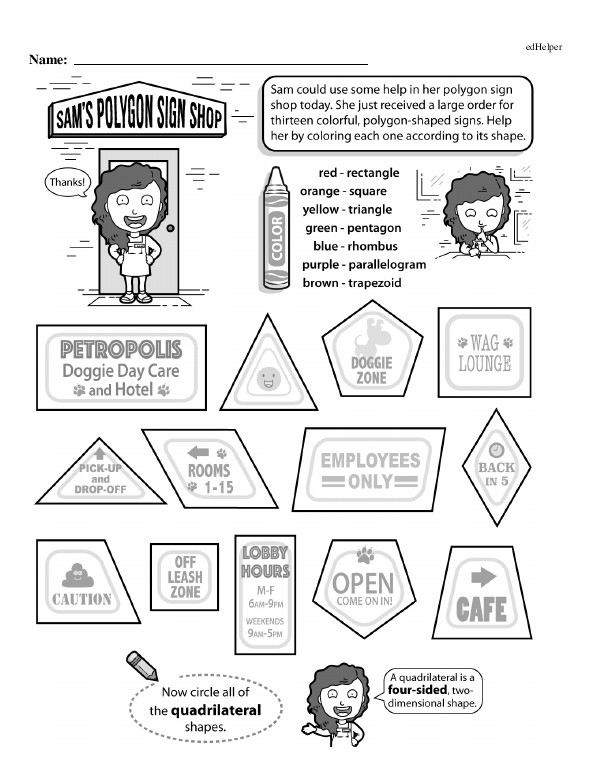 edHelper

Name: ____

SAM'S POLYGON SIGN SHOP

Sam could use some help in her polygon sign shop today. She just received a large order for thirteen colorful, polygon-shaped signs. Help her by coloring each one according to its shape.

Thanks!

COLOR

red - rectangle
orange - square
yellow - triangle
green - pentagon
blue - rhombus
purple - parallelogram
brown - trapezoid

PETROPOLIS
Doggie Day Care
and Hotel

DOGGIE ZONE

WAG LOUNGE

PICK-UP and DROP-OFF

ROOMS 1-15

EMPLOYEES ONLY

BACK IN 5

CAUTION

OFF LEASH ZONE

LOBBY HOURS
M-F
6AM-9PM
WEEKENDS
9AM-5PM

OPEN
COME ON IN!

CAFE

Now circle all of the quadrilateral shapes.

A quadrilateral is a four-sided, two-dimensional shape.